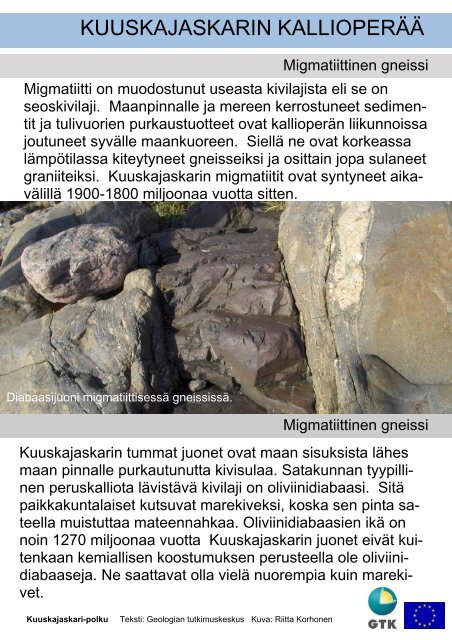 KUUSKAJASKARIN KALLIOPERÄÄ

Migmatiittinen gneissi

Migmatiitti on muodostunut useasta kivilajista eli se on seoskivilaji. Maanpinnalle ja mereen kerrostuneet sedimentit ja tulivuorien purkaustuotteet ovat kallioperän liikunnoissa joutuneet syvälle maankuoreen. Siellä ne ovat korkeassa lämpötilassa kiteytyneet gneisseiksi ja osittain jopa sulaneet graniiteiksi. Kuuskajaskarin migmatiitit ovat syntyneet aikavälillä 1900-1800 miljoonaa vuotta sitten.

Diabaasijuoni migmatiittisessä gneississä.

Migmatiittinen gneissi

Kuuskajaskarin tummat juonet ovat maan sisuksista lähes maan pinnalle purkautunutta kivisulaa. Satakunnan tyypillinen peruskalliota lävistävä kivilaji on oliviinidiabaasi. Sitä paikkakuntalaiset kutsuvat marekiveksi, koska sen pinta sateella muistuttaa mateennahkaa. Oliviinidiabaasien ikä on noin 1270 miljoonaa vuotta Kuuskajaskarin juonet eivät kuitenkaan kemiallisen koostumuksen perusteella ole oliviinidiabaaseja. Ne saattavat olla vielä nuorempia kuin marekivet.

Kuuskajaskari-polku Teksti: Geologian tutkimuskeskus Kuva: Riitta Korhonen

GTK